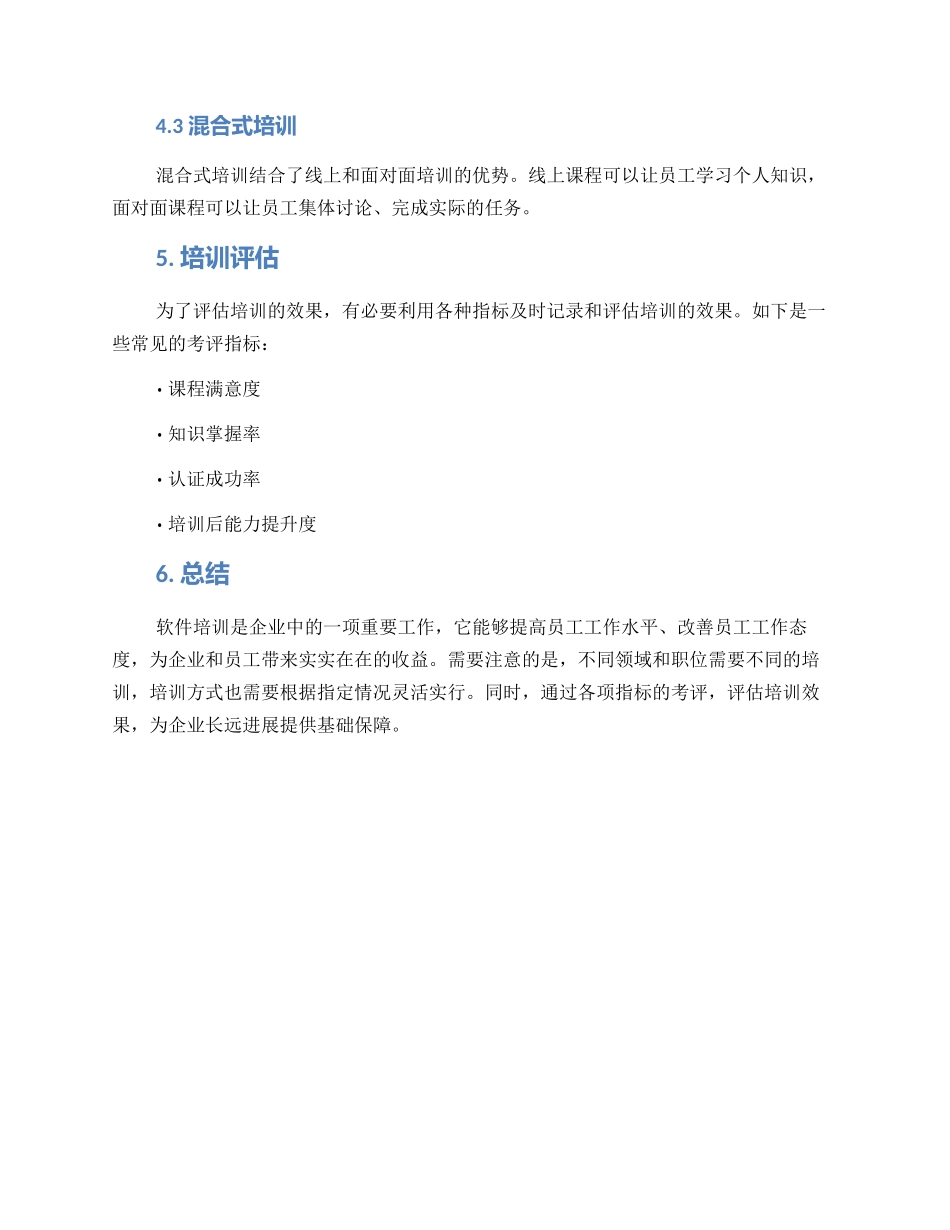 4.3 混合式培训

混合式培训结合了线上和面对面培训的优势。线上课程可以让员工学习个人知识，面对面课程可以让员工集体讨论、完成实际的任务。

5. 培训评估

为了评估培训的效果，有必要利用各种指标及时记录和评估培训的效果。如下是一些常见的考评指标：

• 课程满意度

• 知识掌握率

• 认证成功率

• 培训后能力提升度

6. 总结

软件培训是企业中的一项重要工作，它能够提高员工工作水平、改善员工工作态度，为企业和员工带来实实在在的收益。需要注意的是，不同领域和职位需要不同的培训，培训方式也需要根据指定情况灵活实行。同时，通过各项指标的考评，评估培训效果，为企业长远进展提供基础保障。